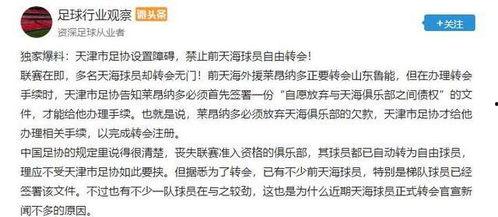 足球行业观察 微头条
资深足球从业者
+关注

独家爆料：天津市足协设置障碍，禁止前天海球员自由转会！
联赛在即，多名天海球员却转会无门！前天海外援莱昂纳多正要转会山东鲁能，但在办理转会手续时，天津市足协告知莱昂纳多必须首先签署一份“自愿放弃与天海俱乐部之间债权”的文件，才能给他办理手续。也就是说，莱昂纳多必须放弃天海俱乐部的欠款，天津市足协才给他办理相关手续，以完成转会注册。
中国足协的规定里说得很清楚，丧失联赛准入资格的俱乐部，其球员都已自动转为自由球员，理应不受天津市足协如此要挟。但据悉为了转会，已有不少前天海球员，特别是梯队球员已经签署该文件。不过也有不少一队球员在与之较劲，这也是为什么近期天海球员正式转会官宣新闻不多的原因。